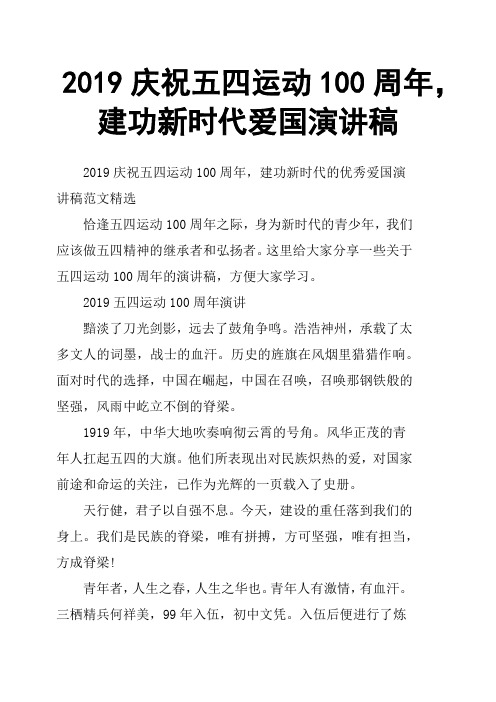 2019 庆祝五四运动 100 周年，建功新时代爱国演讲稿

2019 庆祝五四运动 100 周年，建功新时代的优秀爱国演讲稿范文精选

恰逢五四运动 100 周年之际，身为新时代的青少年，我们应该做五四精神的继承者和弘扬者。这里给大家分享一些关于五四运动 100 周年的演讲稿，方便大家学习。

2019 五四运动 100 周年演讲

黯淡了刀光剑影，远去了鼓角争鸣。浩浩神州，承载了太多文人的词墨，战士的血汗。历史的旌旗在风烟里猎猎作响。面对时代的选择，中国在崛起，中国在召唤，召唤那钢铁般的坚强，风雨中屹立不倒的脊梁。

1919 年，中华大地吹奏响彻云霄的号角。风华正茂的青年人扛起五四的大旗。他们所表现出对民族炽热的爱，对国家前途和命运的关注，已作为光辉的一页载入了史册。

天行健，君子以自强不息。今天，建设的重任落到我们的身上。我们是民族的脊梁，唯有拼搏，方可坚强，唯有担当，方成脊梁!

青年者，人生之春，人生之华也。青年人有激情，有血汗。三栖精兵何祥美，99 年入伍，初中文凭。入伍后便进行了炼